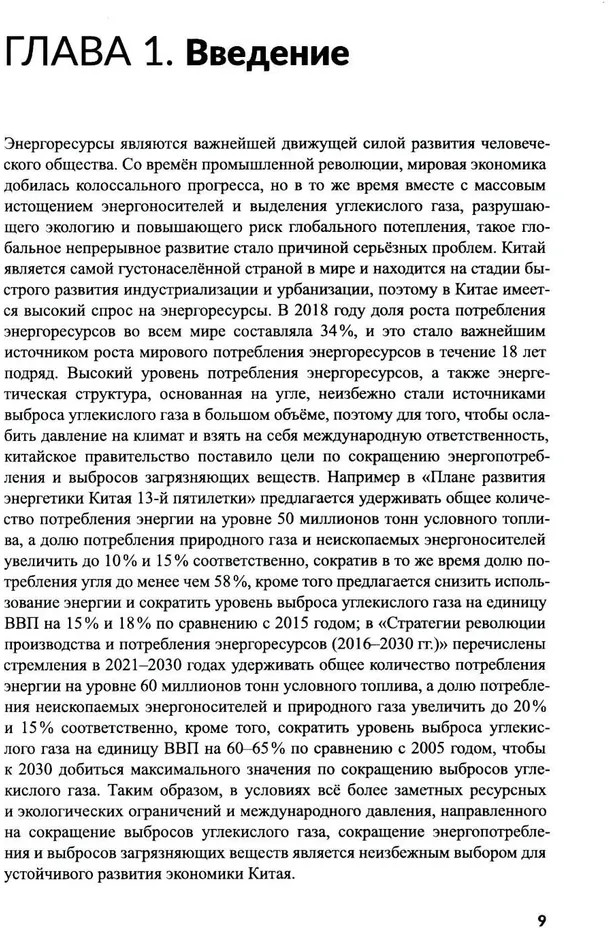 ГЛАВА 1. Введение

Энергоресурсы являются важнейшей движущей силой развития человеческого общества. Со времён промышленной революции, мировая экономика добилась колоссального прогресса, но в то же время вместе с массовым истощением энергоносителей и выделения углекислого газа, разрушающего экологию и повышающего риск глобального потепления, такое глобальное непрерывное развитие стало причиной серьёзных проблем. Китай является самой густонаселённой страной в мире и находится на стадии быстрого развития индустриализации и урбанизации, поэтому в Китае имеется высокий спрос на энергоресурсы. В 2018 году доля роста потребления энергоресурсов во всем мире составляла 34%, и это стало важнейшим источником роста мирового потребления энергоресурсов в течение 18 лет подряд. Высокий уровень потребления энергоресурсов, а также энергетическая структура, основанная на угле, неизбежно стали источниками выброса углекислого газа в большом объёме, поэтому для того, чтобы ослабить давление на климат и взять на себя международную ответственность, китайское правительство поставило цели по сокращению энергопотребления и выбросов загрязняющих веществ. Например в «Плане развития энергетики Китая 13-й пятилетки» предлагается удерживать общее количество потребления энергии на уровне 50 миллионов тонн условного топлива, а долю потребления природного газа и неископаемых энергоносителей увеличить до 10% и 15% соответственно, сократив в то же время долю потребления угля до менее чем 58%, кроме того предлагается снизить использование энергии и сократить уровень выброса углекислого газа на единицу ВВП на 15% и 18% по сравнению с 2015 годом; в «Стратегии революции производства и потребления энергоресурсов (2016–2030 гг.)» перечислены стремления в 2021–2030 годах удерживать общее количество потребления энергии на уровне 60 миллионов тонн условного топлива, а долю потребления неископаемых энергоносителей и природного газа увеличить до 20% и 15% соответственно, кроме того, сократить уровень выброса углекислого газа на единицу ВВП на 60–65% по сравнению с 2005 годом, чтобы к 2030 добиться максимального значения по сокращению выбросов углекислого газа. Таким образом, в условиях всё более заметных ресурсных и экологических ограничений и международного давления, направленного на сокращение выбросов углекислого газа, сокращение энергопотребления и выбросов загрязняющих веществ является неизбежным выбором для устойчивого развития экономики Китая.

9